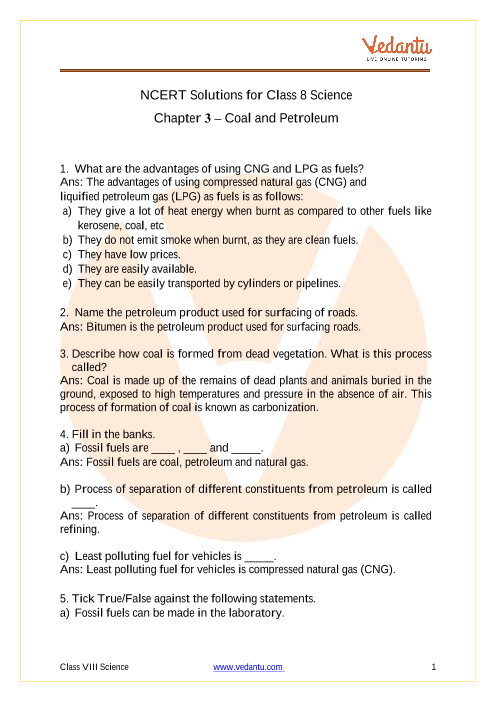 Vedantu
LIVE ONLINE TUTORING

NCERT Solutions for Class 8 Science

Chapter 3 – Coal and Petroleum

1. What are the advantages of using CNG and LPG as fuels?
Ans: The advantages of using compressed natural gas (CNG) and liquified petroleum gas (LPG) as fuels is as follows:
a) They give a lot of heat energy when burnt as compared to other fuels like kerosene, coal, etc
b) They do not emit smoke when burnt, as they are clean fuels.
c) They have low prices.
d) They are easily available.
e) They can be easily transported by cylinders or pipelines.

2. Name the petroleum product used for surfacing of roads.
Ans: Bitumen is the petroleum product used for surfacing roads.

3. Describe how coal is formed from dead vegetation. What is this process called?
Ans: Coal is made up of the remains of dead plants and animals buried in the ground, exposed to high temperatures and pressure in the absence of air. This process of formation of coal is known as carbonization.

4. Fill in the banks.
a) Fossil fuels are ____ , ____ and _____.
Ans: Fossil fuels are coal, petroleum and natural gas.

b) Process of separation of different constituents from petroleum is called ____.
Ans: Process of separation of different constituents from petroleum is called refining.

c) Least polluting fuel for vehicles is _____.
Ans: Least polluting fuel for vehicles is compressed natural gas (CNG).

5. Tick True/False against the following statements.
a) Fossil fuels can be made in the laboratory.

Class VIII Science www.vedantu.com 1